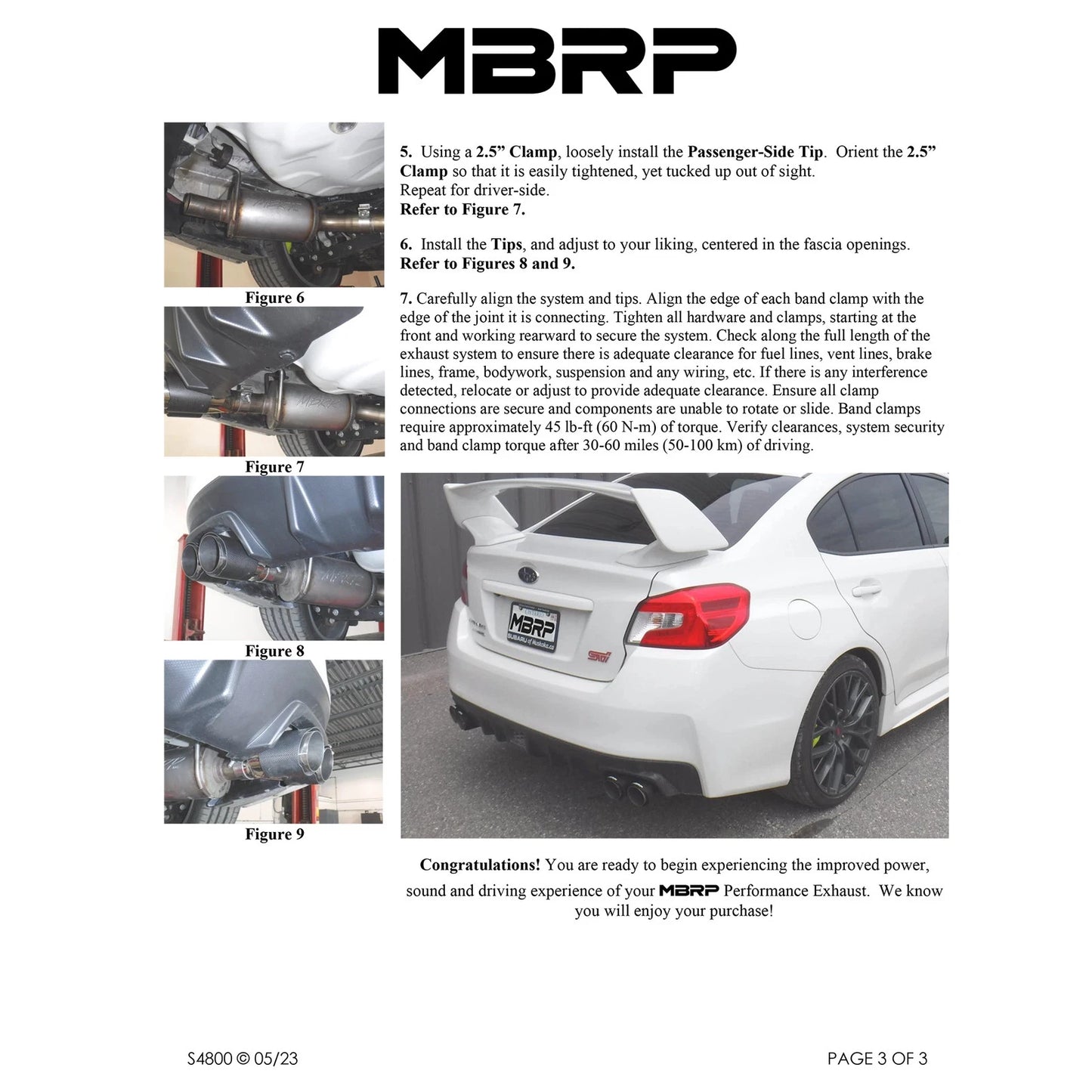 MBRP

Figure 6

Figure 7

Figure 8

Figure 9

5. Using a 2.5” Clamp, loosely install the Passenger-Side Tip. Orient the 2.5” Clamp so that it is easily tightened, yet tucked up out of sight.
Repeat for driver-side.
Refer to Figure 7.

6. Install the Tips, and adjust to your liking, centered in the fascia openings.
Refer to Figures 8 and 9.

7. Carefully align the system and tips. Align the edge of each band clamp with the edge of the joint it is connecting. Tighten all hardware and clamps, starting at the front and working rearward to secure the system. Check along the full length of the exhaust system to ensure there is adequate clearance for fuel lines, vent lines, brake lines, frame, bodywork, suspension and any wiring, etc. If there is any interference detected, relocate or adjust to provide adequate clearance. Ensure all clamp connections are secure and components are unable to rotate or slide. Band clamps require approximately 45 lb-ft (60 N-m) of torque. Verify clearances, system security and band clamp torque after 30-60 miles (50-100 km) of driving.

MBRP
SUBARU of Muskoka.ca
STI

Congratulations! You are ready to begin experiencing the improved power, sound and driving experience of your MBRP Performance Exhaust. We know you will enjoy your purchase!

S4800 © 05/23

PAGE 3 OF 3